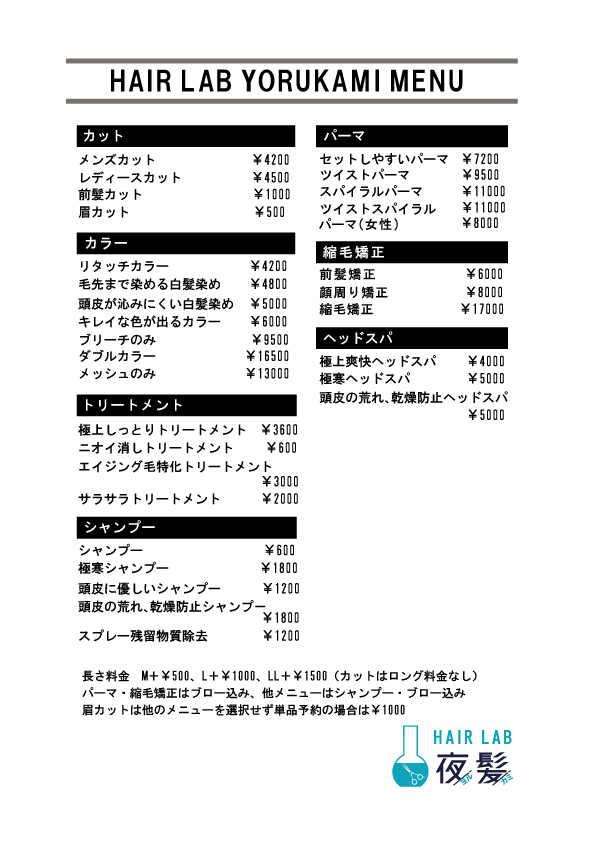 HAIR LAB YORUKAMI MENU

カット

| | |
|---|---|
| メンズカット | ￥4200 |
| レディースカット | ￥4500 |
| 前髪カット | ￥1000 |
| 眉カット | ￥500 |

カラー

| | |
|---|---|
| リタッチカラー | ￥4200 |
| 毛先まで染める白髪染め | ￥4800 |
| 頭皮が沁みにくい白髪染め | ￥5000 |
| キレイな色が出るカラー | ￥6000 |
| ブリーチのみ | ￥9500 |
| ダブルカラー | ￥16500 |
| メッシュのみ | ￥13000 |

トリートメント

| | |
|---|---|
| 極上しっとりトリートメント | ￥3600 |
| ニオイ消しトリートメント | ￥600 |
| エイジング毛特化トリートメント | ￥3000 |
| サラサラトリートメント | ￥2000 |

シャンプー

| | |
|---|---|
| シャンプー | ￥600 |
| 極寒シャンプー | ￥1800 |
| 頭皮に優しいシャンプー | ￥1200 |
| 頭皮の荒れ、乾燥防止シャンプー | ￥1800 |
| スプレー残留物質除去 | ￥1200 |

パーマ

| | |
|---|---|
| セットしやすいパーマ | ￥7200 |
| ツイストパーマ | ￥9500 |
| スパイラルパーマ | ￥11000 |
| ツイストスパイラル | ￥11000 |
| パーマ（女性） | ￥8000 |

縮毛矯正

| | |
|---|---|
| 前髪矯正 | ￥6000 |
| 顔周り矯正 | ￥8000 |
| 縮毛矯正 | ￥17000 |

ヘッドスパ

| | |
|---|---|
| 極上爽快ヘッドスパ | ￥4000 |
| 極寒ヘッドスパ | ￥5000 |
| 頭皮の荒れ、乾燥防止ヘッドスパ | ￥5000 |

長さ料金　M＋￥500、L＋￥1000、LL＋￥1500（カットはロング料金なし）
パーマ・縮毛矯正はブロー込み、他メニューはシャンプー・ブロー込み
眉カットは他のメニューを選択せず単品予約の場合は￥1000

HAIR LAB
夜髪
ヨル カミ